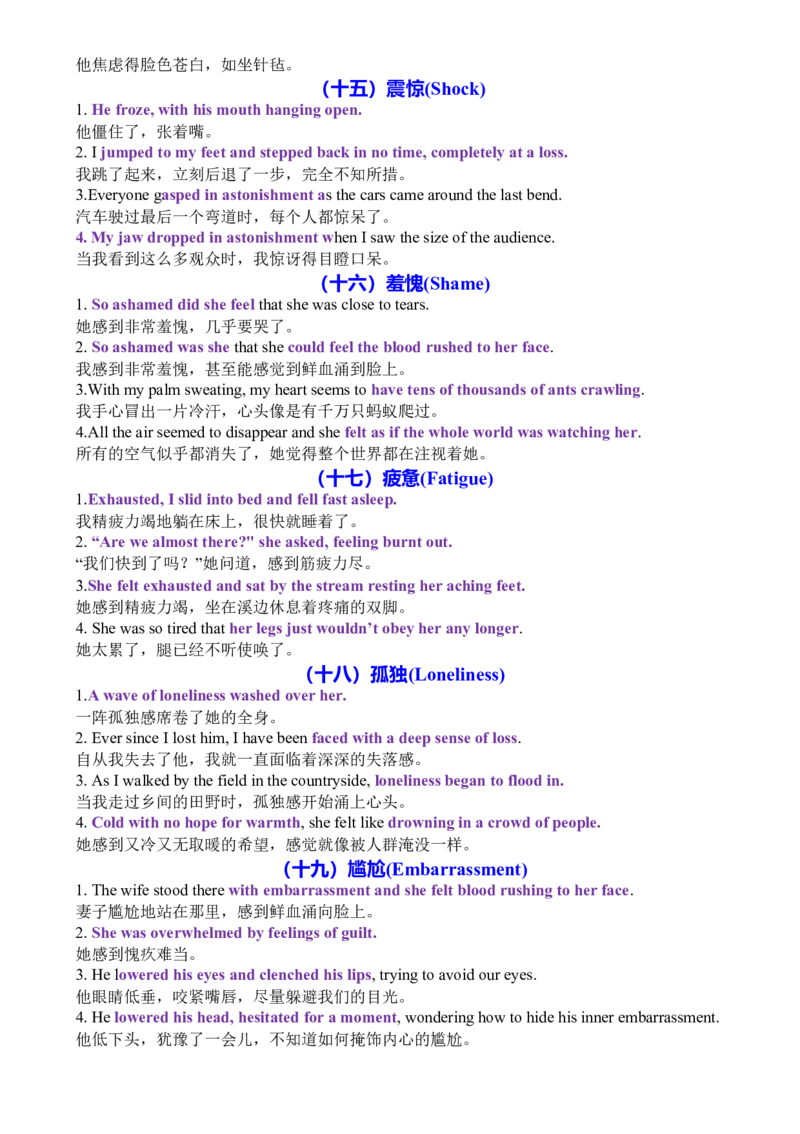 他焦虑得脸色苍白，如坐针毡。

（十五）震惊(Shock)

1. He froze, with his mouth hanging open.
他僵住了，张着嘴。
2. I jumped to my feet and stepped back in no time, completely at a loss.
我跳了起来，立刻后退了一步，完全不知所措。
3.Everyone gasped in astonishment as the cars came around the last bend.
汽车驶过最后一个弯道时，每个人都惊呆了。
4. My jaw dropped in astonishment when I saw the size of the audience.
当我看到这么多观众时，我惊讶得目瞪口呆。

（十六）羞愧(Shame)

1. So ashamed did she feel that she was close to tears.
她感到非常羞愧，几乎要哭了。
2. So ashamed was she that she could feel the blood rushed to her face.
我感到非常羞愧，甚至能感觉到鲜血涌到脸上。
3.With my palm sweating, my heart seems to have tens of thousands of ants crawling.
我手心冒出一片冷汗，心头像是有千万只蚂蚁爬过。
4.All the air seemed to disappear and she felt as if the whole world was watching her.
所有的空气似乎都消失了，她觉得整个世界都在注视着她。

（十七）疲惫(Fatigue)

1.Exhausted, I slid into bed and fell fast asleep.
我精疲力竭地躺在床上，很快就睡着了。
2. “Are we almost there?" she asked, feeling burnt out.
“我们快到了吗？”她问道，感到筋疲力尽。
3.She felt exhausted and sat by the stream resting her aching feet.
她感到精疲力竭，坐在溪边休息着疼痛的双脚。
4. She was so tired that her legs just wouldn’t obey her any longer.
她太累了，腿已经不听使唤了。

（十八）孤独(Loneliness)

1.A wave of loneliness washed over her.
一阵孤独感席卷了她的全身。
2. Ever since I lost him, I have been faced with a deep sense of loss.
自从我失去了他，我就一直面临着深深的失落感。
3. As I walked by the field in the countryside, loneliness began to flood in.
当我走过乡间的田野时，孤独感开始涌上心头。
4. Cold with no hope for warmth, she felt like drowning in a crowd of people.
她感到又冷又无取暖的希望，感觉就像被人群淹没一样。

（十九）尴尬(Embarrassment)

1. The wife stood there with embarrassment and she felt blood rushing to her face.
妻子尴尬地站在那里，感到鲜血涌向脸上。
2. She was overwhelmed by feelings of guilt.
她感到愧疚难当。
3. He lowered his eyes and clenched his lips, trying to avoid our eyes.
他眼睛低垂，咬紧嘴唇，尽量躲避我们的目光。
4. He lowered his head, hesitated for a moment, wondering how to hide his inner embarrassment.
他低下头，犹豫了一会儿，不知道如何掩饰内心的尴尬。